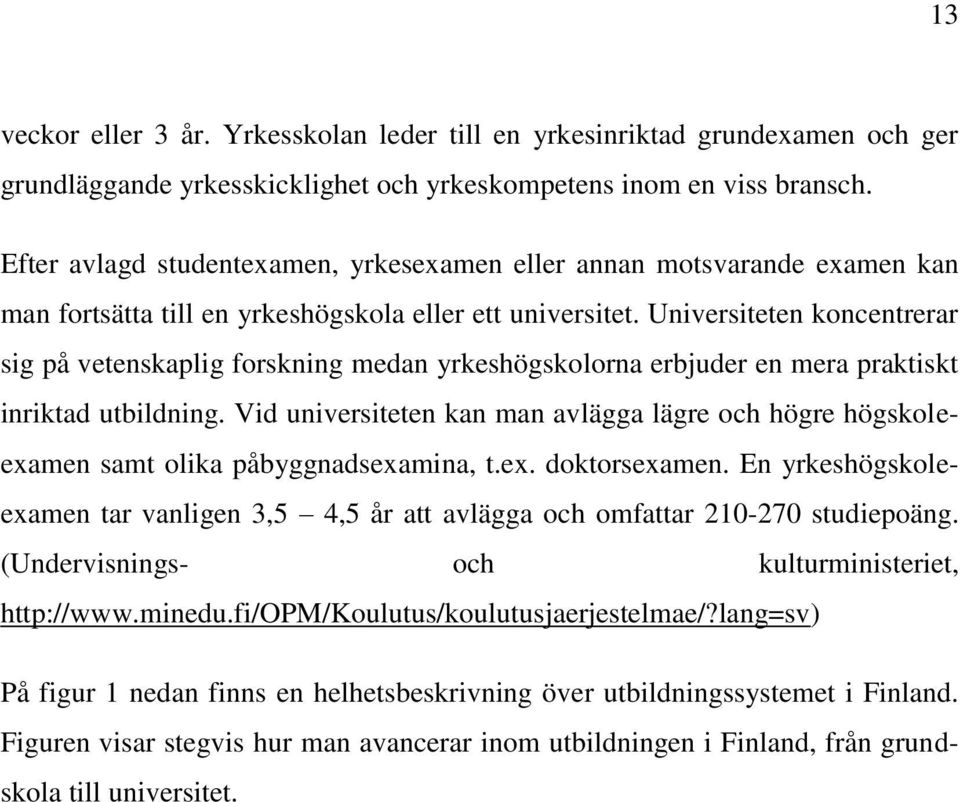 13

veckor eller 3 år. Yrkesskolan leder till en yrkesinriktad grundexamen och ger grundläggande yrkesskicklighet och yrkeskompetens inom en viss bransch.

Efter avlagd studentexamen, yrkesexamen eller annan motsvarande examen kan man fortsätta till en yrkeshögskola eller ett universitet. Universiteten koncentrerar sig på vetenskaplig forskning medan yrkeshögskolorna erbjuder en mera praktiskt inriktad utbildning. Vid universiteten kan man avlägga lägre och högre högskoleexamen samt olika påbyggnadsexamina, t.ex. doktorsexamen. En yrkeshögskoleexamen tar vanligen 3,5 – 4,5 år att avlägga och omfattar 210-270 studiepoäng. (Undervisnings- och kulturministeriet, http://www.minedu.fi/OPM/Koulutus/koulutusjaerjestelmae/?lang=sv)

På figur 1 nedan finns en helhetsbeskrivning över utbildningssystemet i Finland. Figuren visar stegvis hur man avancerar inom utbildningen i Finland, från grundskola till universitet.